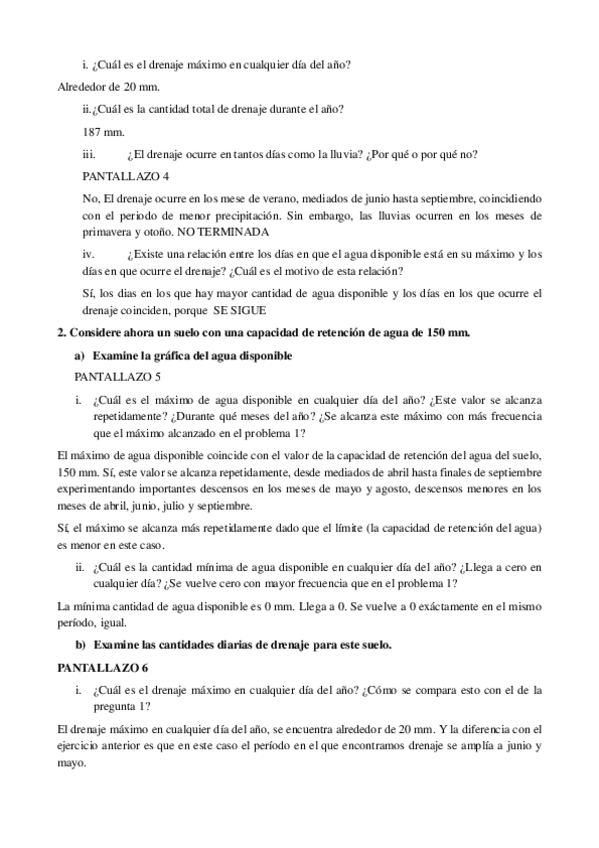 i. ¿Cuál es el drenaje máximo en cualquier día del año?

Alrededor de 20 mm.

ii.¿Cuál es la cantidad total de drenaje durante el año?

187 mm.

iii. ¿El drenaje ocurre en tantos días como la lluvia? ¿Por qué o por qué no?

PANTALLAZO 4

No, El drenaje ocurre en los mese de verano, mediados de junio hasta septiembre, coincidiendo con el periodo de menor precipitación. Sin embargo, las lluvias ocurren en los meses de primavera y otoño. NO TERMINADA

iv. ¿Existe una relación entre los días en que el agua disponible está en su máximo y los días en que ocurre el drenaje? ¿Cuál es el motivo de esta relación?

Sí, los dias en los que hay mayor cantidad de agua disponible y los días en los que ocurre el drenaje coinciden, porque SE SIGUE

2. Considere ahora un suelo con una capacidad de retención de agua de 150 mm.

a) Examine la gráfica del agua disponible

PANTALLAZO 5

i. ¿Cuál es el máximo de agua disponible en cualquier día del año? ¿Este valor se alcanza repetidamente? ¿Durante qué meses del año? ¿Se alcanza este máximo con más frecuencia que el máximo alcanzado en el problema 1?

El máximo de agua disponible coincide con el valor de la capacidad de retención del agua del suelo, 150 mm. Sí, este valor se alcanza repetidamente, desde mediados de abril hasta finales de septiembre experimentando importantes descensos en los meses de mayo y agosto, descensos menores en los meses de abril, junio, julio y septiembre.

Sí, el máximo se alcanza más repetidamente dado que el límite (la capacidad de retención del agua) es menor en este caso.

ii. ¿Cuál es la cantidad mínima de agua disponible en cualquier día del año? ¿Llega a cero en cualquier día? ¿Se vuelve cero con mayor frecuencia que en el problema 1?

La mínima cantidad de agua disponible es 0 mm. Llega a 0. Se vuelve a 0 exáctamente en el mismo período, igual.

b) Examine las cantidades diarias de drenaje para este suelo.

PANTALLAZO 6

i. ¿Cuál es el drenaje máximo en cualquier día del año? ¿Cómo se compara esto con el de la pregunta 1?

El drenaje máximo en cualquier día del año, se encuentra alrededor de 20 mm. Y la diferencia con el ejercicio anterior es que en este caso el período en el que encontramos drenaje se amplía a junio y mayo.